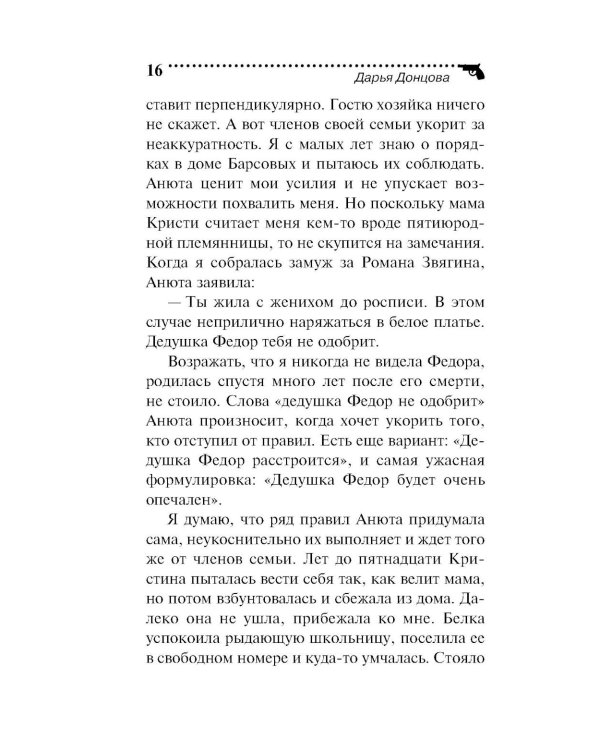 16 Дарья Донцова

ставит перпендикулярно. Гостю хозяйка ничего не скажет. А вот членов своей семьи укорит за неаккуратность. Я с малых лет знаю о порядках в доме Барсовых и пытаюсь их соблюдать. Анюта ценит мои усилия и не упускает возможности похвалить меня. Но поскольку мама Кристи считает меня кем-то вроде пятиюродной племянницы, то не скупится на замечания. Когда я собралась замуж за Романа Звягина, Анюта заявила:

— Ты жила с женихом до росписи. В этом случае неприлично наряжаться в белое платье. Дедушка Федор тебя не одобрит.

Возражать, что я никогда не видела Федора, родилась спустя много лет после его смерти, не стоило. Слова «дедушка Федор не одобрит» Анюта произносит, когда хочет укорить того, кто отступил от правил. Есть еще вариант: «Дедушка Федор расстроится», и самая ужасная формулировка: «Дедушка Федор будет очень опечален».

Я думаю, что ряд правил Анюта придумала сама, неукоснительно их выполняет и ждет того же от членов семьи. Лет до пятнадцати Кристина пыталась вести себя так, как велит мама, но потом взбунтовалась и сбежала из дома. Далеко она не ушла, прибежала ко мне. Белка успокоила рыдающую школьницу, поселила ее в свободном номере и куда-то умчалась. Стояло